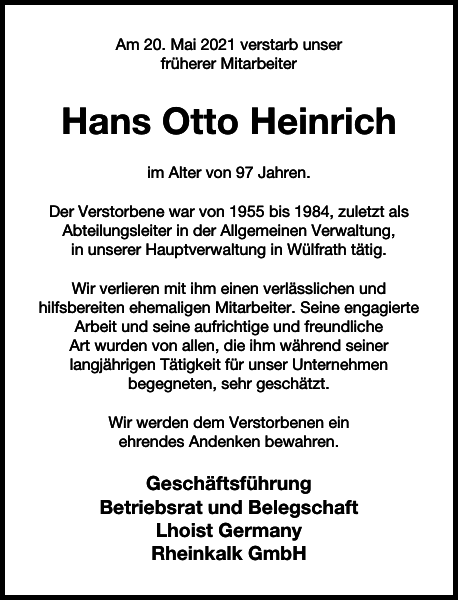 Am 20. Mai 2021 verstarb unser früherer Mitarbeiter

Hans Otto Heinrich

im Alter von 97 Jahren.

Der Verstorbene war von 1955 bis 1984, zuletzt als Abteilungsleiter in der Allgemeinen Verwaltung, in unserer Hauptverwaltung in Wülfrath tätig.

Wir verlieren mit ihm einen verlässlichen und hilfsbereiten ehemaligen Mitarbeiter. Seine engagierte Arbeit und seine aufrichtige und freundliche Art wurden von allen, die ihm während seiner langjährigen Tätigkeit für unser Unternehmen begegneten, sehr geschätzt.

Wir werden dem Verstorbenen ein ehrendes Andenken bewahren.

Geschäftsführung
Betriebsrat und Belegschaft
Lhoist Germany
Rheinkalk GmbH